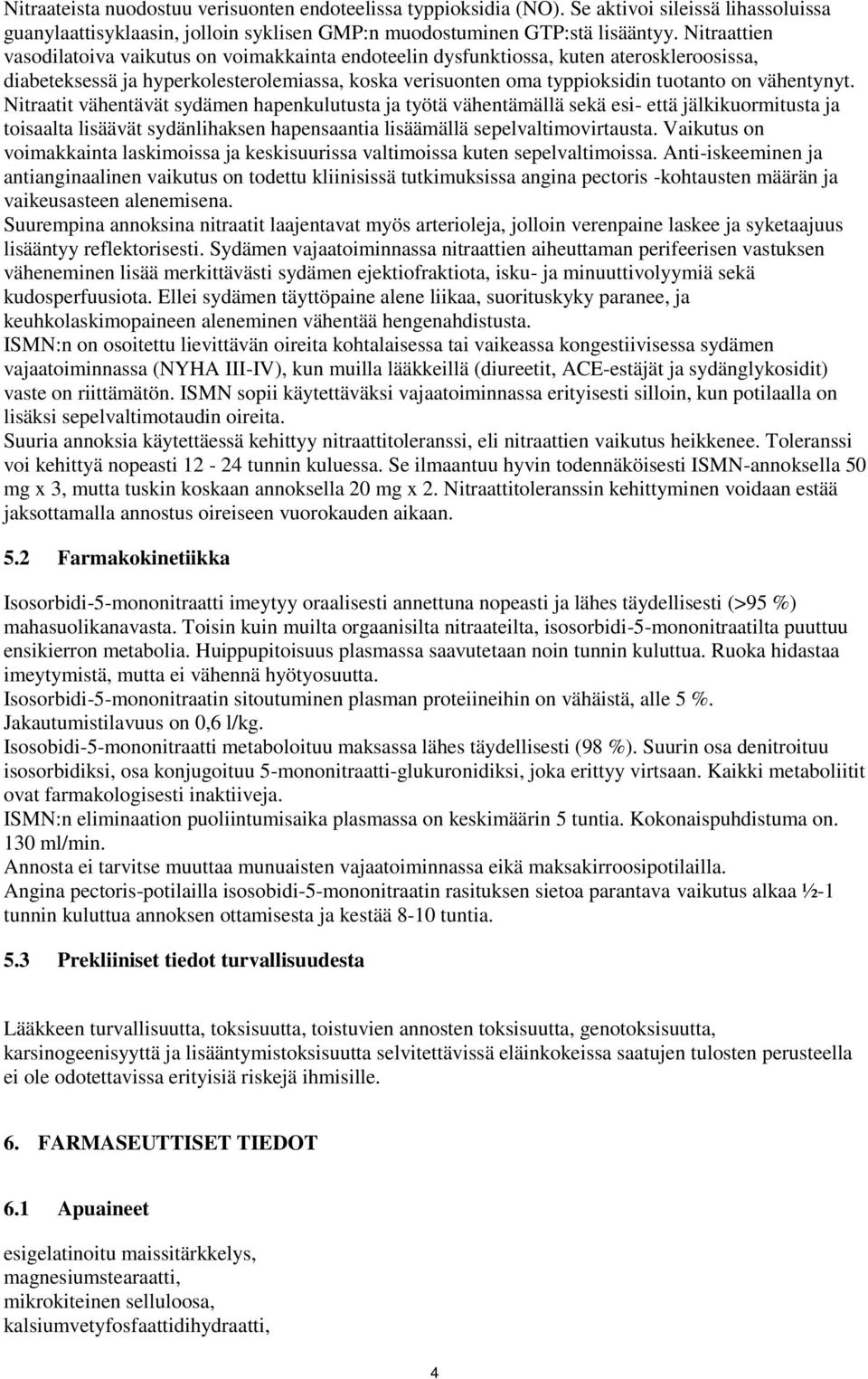 Nitraateista nuodostuu verisuonten endoteelissa typpioksidia (NO). Se aktivoi sileissä lihassoluissa guanylaattisyklaasin, jolloin syklisen GMP:n muodostuminen GTP:stä lisääntyy. Nitraattien vasodilatoiva vaikutus on voimakkainta endoteelin dysfunktiossa, kuten ateroskleroosissa, diabeteksessä ja hyperkolesterolemiassa, koska verisuonten oma typpioksidin tuotanto on vähentynyt. Nitraatit vähentävät sydämen hapenkulutusta ja työtä vähentämällä sekä esi- että jälkikuormitusta ja toisaalta lisäävät sydänlihaksen hapensaantia lisäämällä sepelvaltimovirtausta. Vaikutus on voimakkainta laskimoissa ja keskisuurissa valtimoissa kuten sepelvaltimoissa. Anti-iskeeminen ja antianginaalinen vaikutus on todettu kliinisissä tutkimuksissa angina pectoris -kohtausten määrän ja vaikeusasteen alenemisena.
Suurempina annoksina nitraatit laajentavat myös arterioleja, jolloin verenpaine laskee ja syketaajuus lisääntyy reflektorisesti. Sydämen vajaatoiminnassa nitraattien aiheuttaman perifeerisen vastuksen väheneminen lisää merkittävästi sydämen ejektiofraktiota, isku- ja minuuttivolyymiä sekä kudosperfuusiota. Ellei sydämen täyttöpaine alene liikaa, suorituskyky paranee, ja keuhkolaskimopaineen aleneminen vähentää hengenahdistusta.
ISMN:n on osoitettu lievittävän oireita kohtalaisessa tai vaikeassa kongestiivisessa sydämen vajaatoiminnassa (NYHA III-IV), kun muilla lääkkeillä (diureetit, ACE-estäjät ja sydänglykosidit) vaste on riittämätön. ISMN sopii käytettäväksi vajaatoiminnassa erityisesti silloin, kun potilaalla on lisäksi sepelvaltimotaudin oireita.
Suuria annoksia käytettäessä kehittyy nitraattitoleranssi, eli nitraattien vaikutus heikkenee. Toleranssi voi kehittyä nopeasti 12 - 24 tunnin kuluessa. Se ilmaantuu hyvin todennäköisesti ISMN-annoksella 50 mg x 3, mutta tuskin koskaan annoksella 20 mg x 2. Nitraattitoleranssin kehittyminen voidaan estää jaksottamalla annostus oireiseen vuorokauden aikaan.

5.2 Farmakokinetiikka

Isosorbidi-5-mononitraatti imeytyy oraalisesti annettuna nopeasti ja lähes täydellisesti (>95 %) mahasuolikanavasta. Toisin kuin muilta orgaanisilta nitraateilta, isosorbidi-5-mononitraatilta puuttuu ensikierron metabolia. Huippupitoisuus plasmassa saavutetaan noin tunnin kuluttua. Ruoka hidastaa imeytymistä, mutta ei vähennä hyötyosuutta.
Isosorbidi-5-mononitraatin sitoutuminen plasman proteiineihin on vähäistä, alle 5 %. Jakautumistilavuus on 0,6 l/kg.
Isosobidi-5-mononitraatti metaboloituu maksassa lähes täydellisesti (98 %). Suurin osa denitroituu isosorbidiksi, osa konjugoituu 5-mononitraatti-glukuronidiksi, joka erittyy virtsaan. Kaikki metaboliitit ovat farmakologisesti inaktiiveja.
ISMN:n eliminaation puoliintumisaika plasmassa on keskimäärin 5 tuntia. Kokonaispuhdistuma on. 130 ml/min.
Annosta ei tarvitse muuttaa munuaisten vajaatoiminnassa eikä maksakirroosipotilailla.
Angina pectoris-potilailla isosobidi-5-mononitraatin rasituksen sietoa parantava vaikutus alkaa ½-1 tunnin kuluttua annoksen ottamisesta ja kestää 8-10 tuntia.

5.3 Prekliiniset tiedot turvallisuudesta

Lääkkeen turvallisuutta, toksisuutta, toistuvien annosten toksisuutta, genotoksisuutta, karsinogeenisyyttä ja lisääntymistoksisuutta selvitettävissä eläinkokeissa saatujen tulosten perusteella ei ole odotettavissa erityisiä riskejä ihmisille.

6. FARMASEUTTISET TIEDOT

6.1 Apuaineet

esigelatinoitu maissitärkkelys,
magnesiumstearaatti,
mikrokiteinen selluloosa,
kalsiumvetyfosfaattidihydraatti,

4